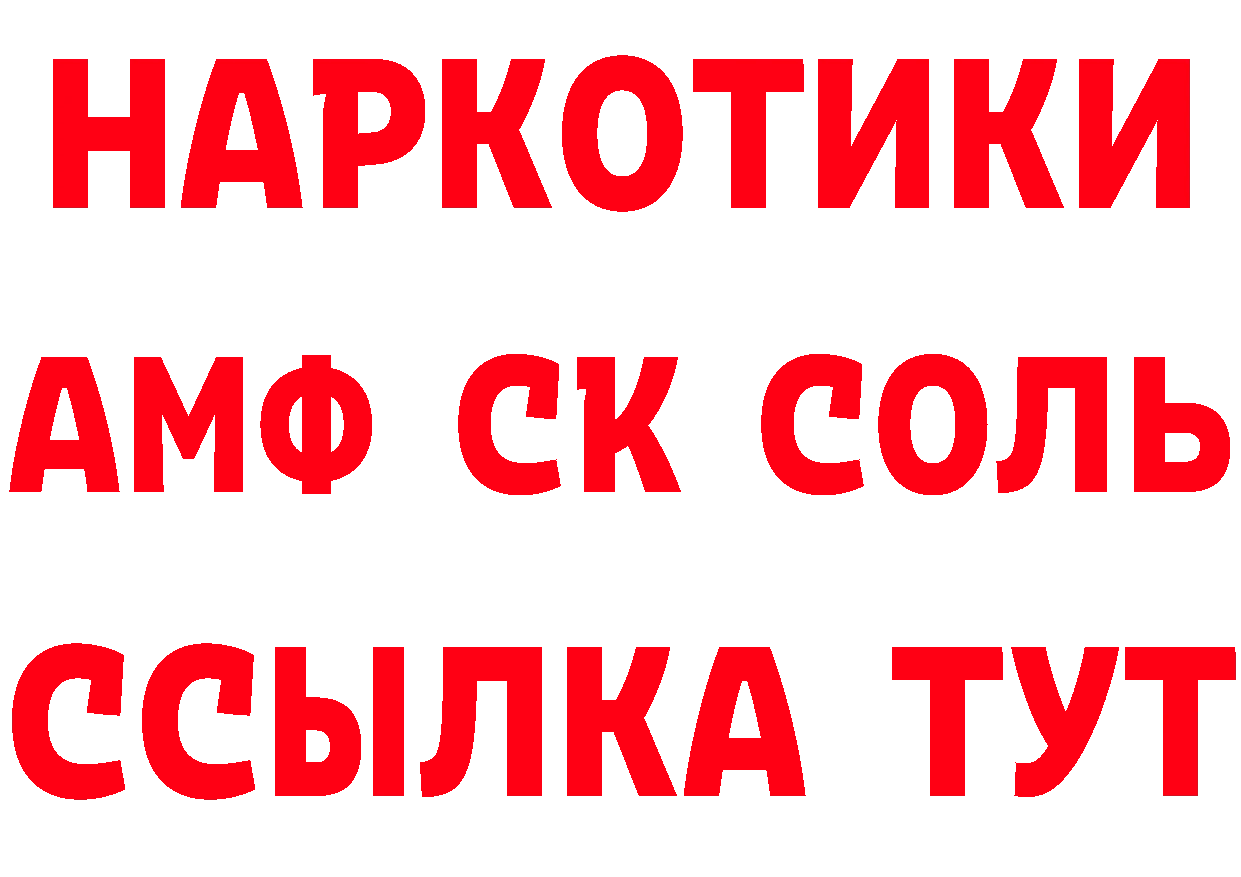 НАРКОТИКИ

АМФ СК СОЛЬ

ССЫЛКА ТУТ